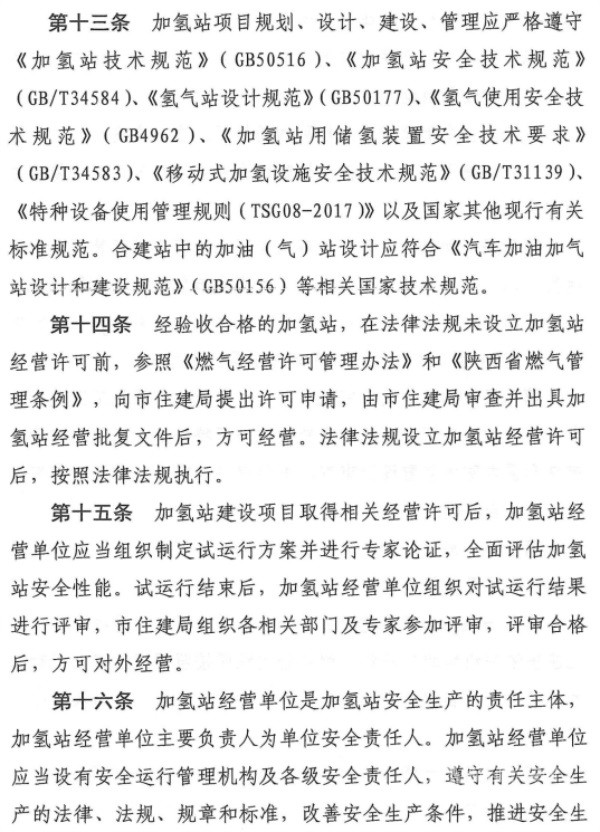 第十三条　加氢站项目规划、设计、建设、管理应严格遵守《加氢站技术规范》（GB50516）、《加氢站安全技术规范》（GB/T34584）、《氢气站设计规范》（GB50177）、《氢气使用安全技术规范》（GB4962）、《加氢站用储氢装置安全技术要求》（GB/T34583）、《移动式加氢设施安全技术规范》（GB/T31139）、《特种设备使用管理规则（TSG08-2017）》以及国家其他现行有关标准规范。合建站中的加油（气）站设计应符合《汽车加油加气站设计和建设规范》（GB50156）等相关国家技术规范。

第十四条　经验收合格的加氢站，在法律法规未设立加氢站经营许可前，参照《燃气经营许可管理办法》和《陕西省燃气管理条例》，向市住建局提出许可申请，由市住建局审查并出具加氢站经营批复文件后，方可经营。法律法规设立加氢站经营许可后，按照法律法规执行。

第十五条　加氢站建设项目取得相关经营许可后，加氢站经营单位应当组织制定试运行方案并进行专家论证，全面评估加氢站安全性能。试运行结束后，加氢站经营单位组织对试运行结果进行评审，市住建局组织各相关部门及专家参加评审，评审合格后，方可对外经营。

第十六条　加氢站经营单位是加氢站安全生产的责任主体，加氢站经营单位主要负责人为单位安全责任人。加氢站经营单位应当设有安全运行管理机构及各级安全责任人，遵守有关安全生产的法律、法规、规章和标准，改善安全生产条件，推进安全生